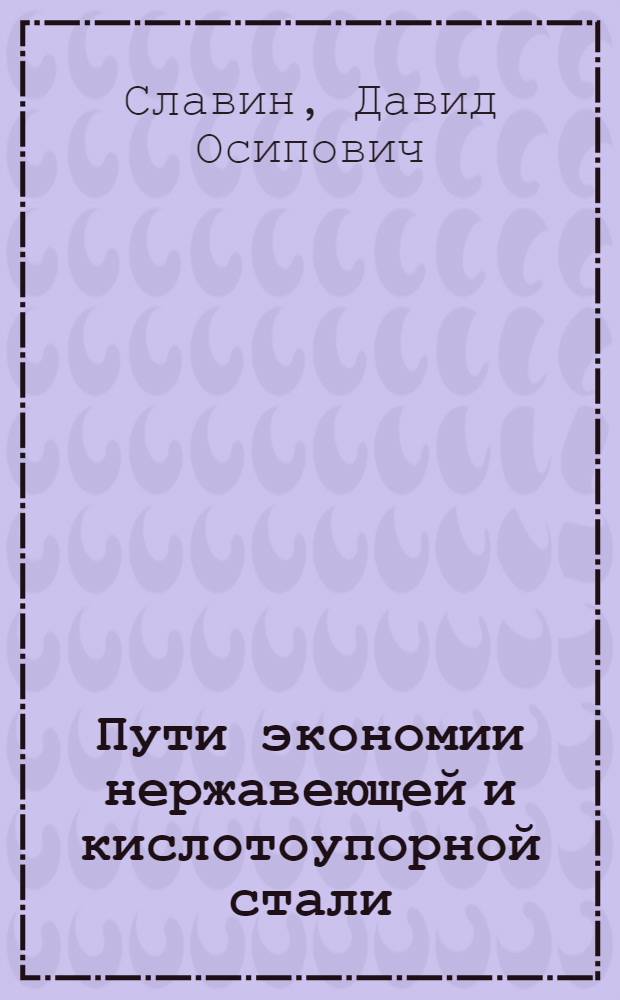 Славин, Давид Осипович

Пути экономии нержавеющей и кислотоупорной стали